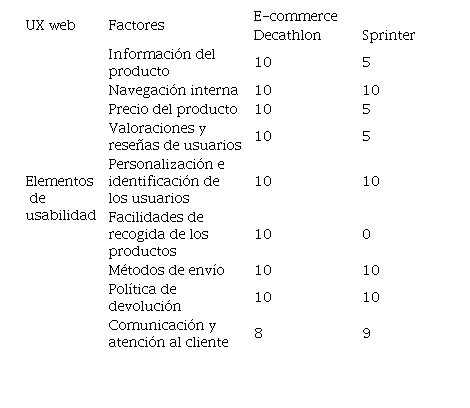 | UX web | Factores | E-commerce Decathlon | Sprinter |
|---|---|---|---|
| Elementos de usabilidad | Información del producto | 10 | 5 |
| | Navegación interna | 10 | 10 |
| | Precio del producto | 10 | 5 |
| | Valoraciones y reseñas de usuarios | 10 | 5 |
| | Personalización e identificación de los usuarios | 10 | 10 |
| | Facilidades de recogida de los productos | 10 | 0 |
| | Métodos de envío | 10 | 10 |
| | Política de devolución | 10 | 10 |
| | Comunicación y atención al cliente | 8 | 9 |